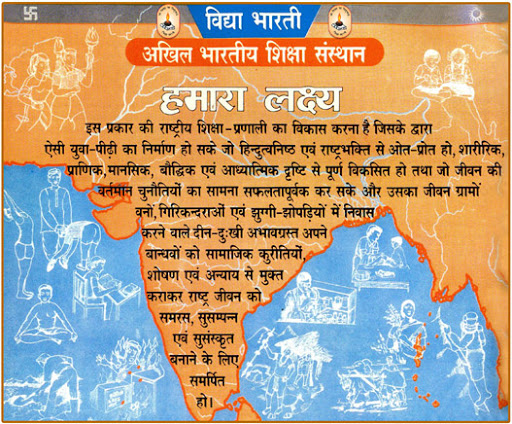 विद्या भारती

अखिल भारतीय शिक्षा संस्थान

हमारा लक्ष्य

इस प्रकार की राष्ट्रीय शिक्षा-प्रणाली का विकास करना है जिसके द्वारा ऐसी युवा-पीढ़ी का निर्माण हो सके जो हिन्दुत्वनिष्ठ एवं राष्ट्रभक्ति से ओत-प्रोत हो, शारीरिक, प्राणिक, मानसिक, बौद्धिक एवं आध्यात्मिक दृष्टि से पूर्ण विकसित हो तथा जो जीवन की वर्तमान चुनौतियों का सामना सफलतापूर्वक कर सके और उसका जीवन ग्रामों वनों, गिरिकन्दराओं एवं झुग्गी-झोपड़ियों में निवास करने वाले दीन-दुःखी अभावग्रस्त अपने बान्धवों को सामाजिक कुरीतियों, शोषण एवं अन्याय से मुक्त कराकर राष्ट्र जीवन को समरस, सुसम्पन्न एवं सुसंस्कृत बनाने के लिए समर्पित हो।